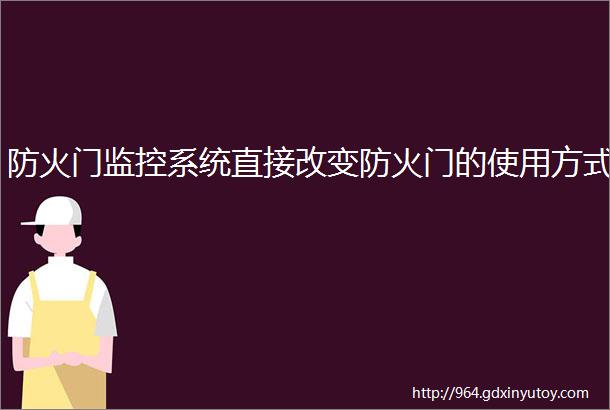 防火门监控系统直接改变防火门的使用方式

http://964.gdxinyutoy.com